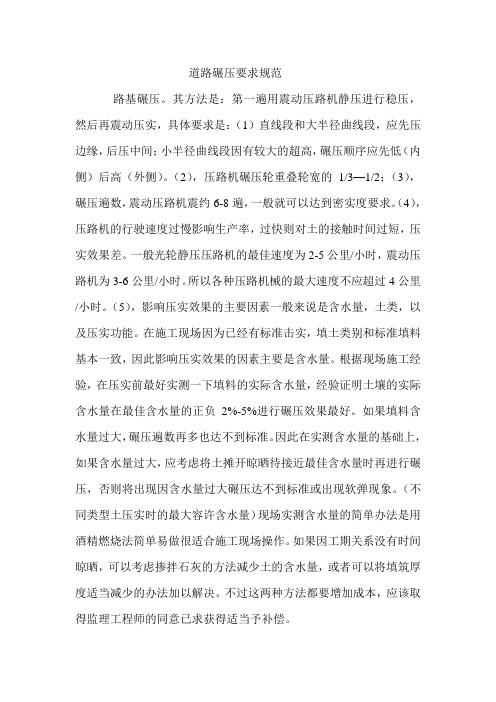 道路碾压要求规范

路基碾压。其方法是：第一遍用震动压路机静压进行稳压，然后再震动压实，具体要求是：（1）直线段和大半径曲线段，应先压边缘，后压中间；小半径曲线段因有较大的超高，碾压顺序应先低（内侧）后高（外侧）。（2），压路机碾压轮重叠轮宽的 1/3—1/2；（3），碾压遍数，震动压路机震约 6-8 遍，一般就可以达到密实度要求。（4），压路机的行驶速度过慢影响生产率，过快则对土的接触时间过短，压实效果差。一般光轮静压压路机的最佳速度为 2-5 公里/小时，震动压路机为 3-6 公里/小时。所以各种压路机械的最大速度不应超过 4 公里/小时。（5），影响压实效果的主要因素一般来说是含水量，土类，以及压实功能。在施工现场因为已经有标准击实，填土类别和标准填料基本一致，因此影响压实效果的因素主要是含水量。根据现场施工经验，在压实前最好实测一下填料的实际含水量，经验证明土壤的实际含水量在最佳含水量的正负 2%-5%进行碾压效果最好。如果填料含水量过大，碾压遍数再多也达不到标准。因此在实测含水量的基础上，如果含水量过大，应考虑将土摊开晾晒待接近最佳含水量时再进行碾压，否则将出现因含水量过大碾压达不到标准或出现软弹现象。（不同类型土压实时的最大容许含水量）现场实测含水量的简单办法是用酒精燃烧法简单易做很适合施工现场操作。如果因工期关系没有时间晾晒，可以考虑掺拌石灰的方法减少土的含水量，或者可以将填筑厚度适当减少的办法加以解决。不过这两种方法都要增加成本，应该取得监理工程师的同意已求获得适当予补偿。